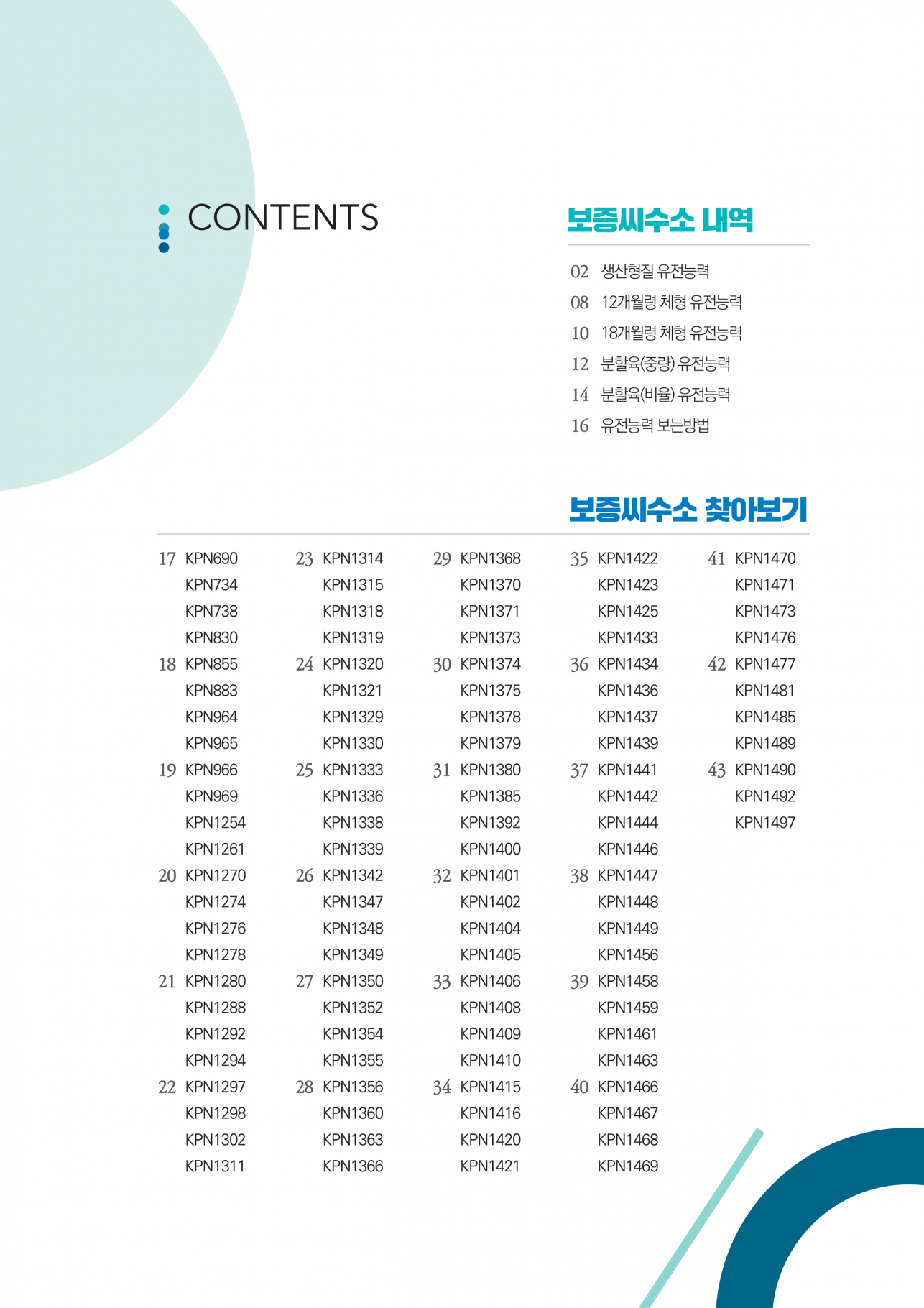 CONTENTS

보증씨수소 내역

02 생산형질 유전능력
08 12개월령 체형 유전능력
10 18개월령 체형 유전능력
12 분할육(중량) 유전능력
14 분할육(비율) 유전능력
16 유전능력 보는방법

보증씨수소 찾아보기

17 KPN690
KPN734
KPN738
KPN830
18 KPN855
KPN883
KPN964
KPN965
19 KPN966
KPN969
KPN1254
KPN1261
20 KPN1270
KPN1274
KPN1276
KPN1278
21 KPN1280
KPN1288
KPN1292
KPN1294
22 KPN1297
KPN1298
KPN1302
KPN1311

23 KPN1314
KPN1315
KPN1318
KPN1319
24 KPN1320
KPN1321
KPN1329
KPN1330
25 KPN1333
KPN1336
KPN1338
KPN1339
26 KPN1342
KPN1347
KPN1348
KPN1349
27 KPN1350
KPN1352
KPN1354
KPN1355
28 KPN1356
KPN1360
KPN1363
KPN1366

29 KPN1368
KPN1370
KPN1371
KPN1373
30 KPN1374
KPN1375
KPN1378
KPN1379
31 KPN1380
KPN1385
KPN1392
KPN1400
32 KPN1401
KPN1402
KPN1404
KPN1405
33 KPN1406
KPN1408
KPN1409
KPN1410
34 KPN1415
KPN1416
KPN1420
KPN1421

35 KPN1422
KPN1423
KPN1425
KPN1433
36 KPN1434
KPN1436
KPN1437
KPN1439
37 KPN1441
KPN1442
KPN1444
KPN1446
38 KPN1447
KPN1448
KPN1449
KPN1456
39 KPN1458
KPN1459
KPN1461
KPN1463
40 KPN1466
KPN1467
KPN1468
KPN1469

41 KPN1470
KPN1471
KPN1473
KPN1476
42 KPN1477
KPN1481
KPN1485
KPN1489
43 KPN1490
KPN1492
KPN1497